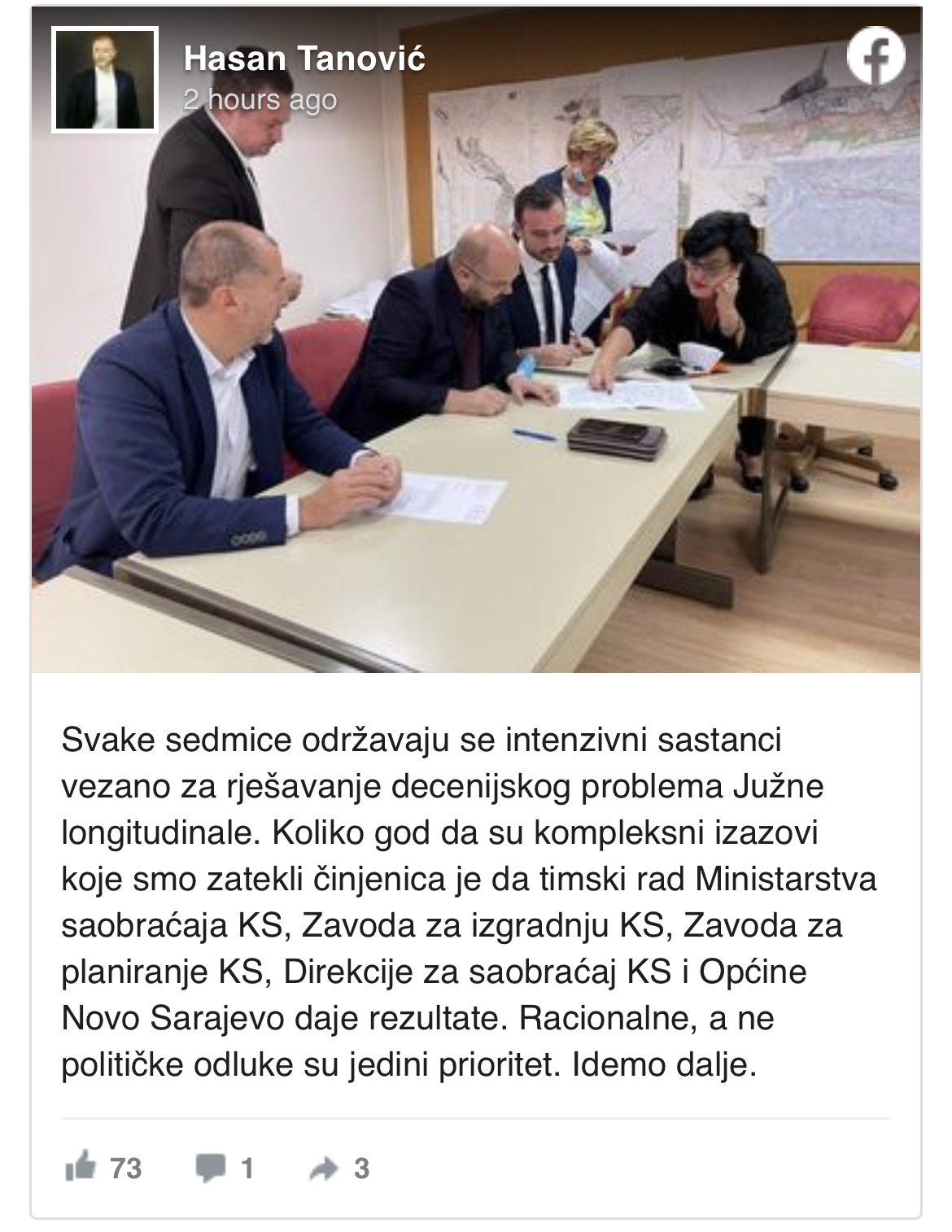 Hasan Tanović
2 hours ago

Svake sedmice održavaju se intenzivni sastanci vezano za rješavanje decenijskog problema Južne longitudinale. Koliko god da su kompleksni izazovi koje smo zatekli činjenica je da timski rad Ministarstva saobraćaja KS, Zavoda za izgradnju KS, Zavoda za planiranje KS, Direkcije za saobraćaj KS i Općine Novo Sarajevo daje rezultate. Racionalne, a ne političke odluke su jedini prioritet. Idemo dalje.

73 1 3